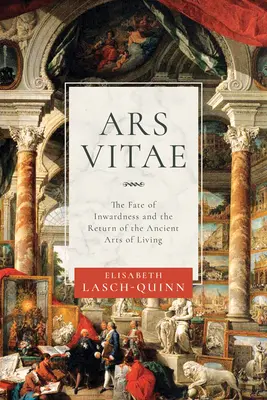 ARS VITAE

The Fate of Inwardness and the Return of the Ancient Arts of Living

ELISABETH LASCH-QUINN